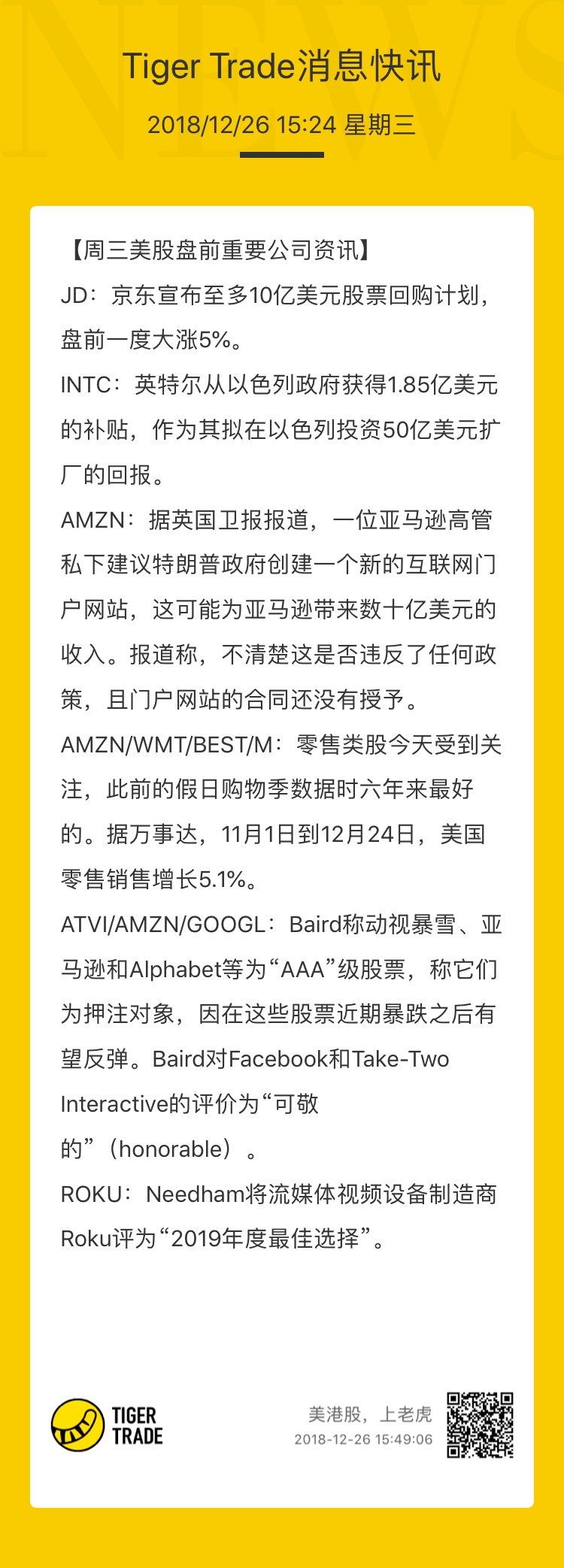 NEWS

Tiger Trade消息快讯

2018/12/26 15:24 星期三

【周三美股盘前重要公司资讯】

JD：京东宣布至多10亿美元股票回购计划，盘前一度大涨5%。

INTC：英特尔从以色列政府获得1.85亿美元的补贴，作为其拟在以色列投资50亿美元扩厂的回报。

AMZN：据英国卫报报道，一位亚马逊高管私下建议特朗普政府创建一个新的互联网门户网站，这可能为亚马逊带来数十亿美元的收入。报道称，不清楚这是否违反了任何政策，且门户网站的合同还没有授予。

AMZN/WMT/BEST/M：零售类股今天受到关注，此前的假日购物季数据时六年来最好的。据万事达，11月1日到12月24日，美国零售销售增长5.1%。

ATVI/AMZN/GOOGL：Baird称动视暴雪、亚马逊和Alphabet等为“AAA”级股票，称它们为押注对象，因在这些股票近期暴跌之后有望反弹。Baird对Facebook和Take-Two Interactive的评价为“可敬的”（honorable）。

ROKU：Needham将流媒体视频设备制造商Roku评为“2019年度最佳选择”。

TIGER TRADE

美港股，上老虎
2018-12-26 15:49:06